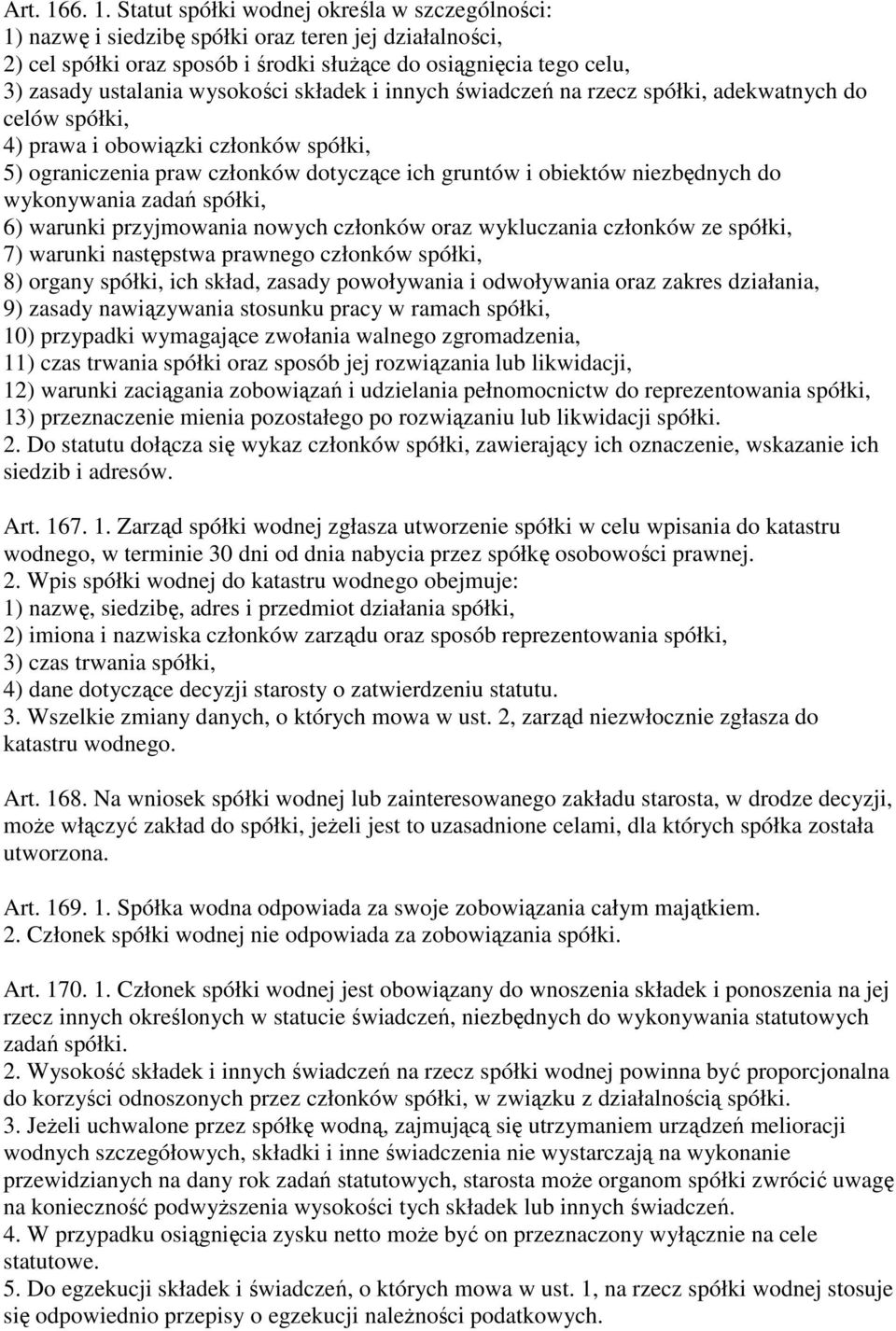 Art. 166. 1. Statut spółki wodnej określa w szczególności:
1) nazwę i siedzibę spółki oraz teren jej działalności,
2) cel spółki oraz sposób i środki służące do osiągnięcia tego celu,
3) zasady ustalania wysokości składek i innych świadczeń na rzecz spółki, adekwatnych do celów spółki,
4) prawa i obowiązki członków spółki,
5) ograniczenia praw członków dotyczące ich gruntów i obiektów niezbędnych do wykonywania zadań spółki,
6) warunki przyjmowania nowych członków oraz wykluczania członków ze spółki,
7) warunki następstwa prawnego członków spółki,
8) organy spółki, ich skład, zasady powoływania i odwoływania oraz zakres działania,
9) zasady nawiązywania stosunku pracy w ramach spółki,
10) przypadki wymagające zwołania walnego zgromadzenia,
11) czas trwania spółki oraz sposób jej rozwiązania lub likwidacji,
12) warunki zaciągania zobowiązań i udzielania pełnomocnictw do reprezentowania spółki,
13) przeznaczenie mienia pozostałego po rozwiązaniu lub likwidacji spółki.
2. Do statutu dołącza się wykaz członków spółki, zawierający ich oznaczenie, wskazanie ich siedzib i adresów.

Art. 167. 1. Zarząd spółki wodnej zgłasza utworzenie spółki w celu wpisania do katastru wodnego, w terminie 30 dni od dnia nabycia przez spółkę osobowości prawnej.
2. Wpis spółki wodnej do katastru wodnego obejmuje:
1) nazwę, siedzibę, adres i przedmiot działania spółki,
2) imiona i nazwiska członków zarządu oraz sposób reprezentowania spółki,
3) czas trwania spółki,
4) dane dotyczące decyzji starosty o zatwierdzeniu statutu.
3. Wszelkie zmiany danych, o których mowa w ust. 2, zarząd niezwłocznie zgłasza do katastru wodnego.

Art. 168. Na wniosek spółki wodnej lub zainteresowanego zakładu starosta, w drodze decyzji, może włączyć zakład do spółki, jeżeli jest to uzasadnione celami, dla których spółka została utworzona.

Art. 169. 1. Spółka wodna odpowiada za swoje zobowiązania całym majątkiem.
2. Członek spółki wodnej nie odpowiada za zobowiązania spółki.

Art. 170. 1. Członek spółki wodnej jest obowiązany do wnoszenia składek i ponoszenia na jej rzecz innych określonych w statucie świadczeń, niezbędnych do wykonywania statutowych zadań spółki.
2. Wysokość składek i innych świadczeń na rzecz spółki wodnej powinna być proporcjonalna do korzyści odnoszonych przez członków spółki, w związku z działalnością spółki.
3. Jeżeli uchwalone przez spółkę wodną, zajmującą się utrzymaniem urządzeń melioracji wodnych szczegółowych, składki i inne świadczenia nie wystarczają na wykonanie przewidzianych na dany rok zadań statutowych, starosta może organom spółki zwrócić uwagę na konieczność podwyższenia wysokości tych składek lub innych świadczeń.
4. W przypadku osiągnięcia zysku netto może być on przeznaczony wyłącznie na cele statutowe.
5. Do egzekucji składek i świadczeń, o których mowa w ust. 1, na rzecz spółki wodnej stosuje się odpowiednio przepisy o egzekucji należności podatkowych.